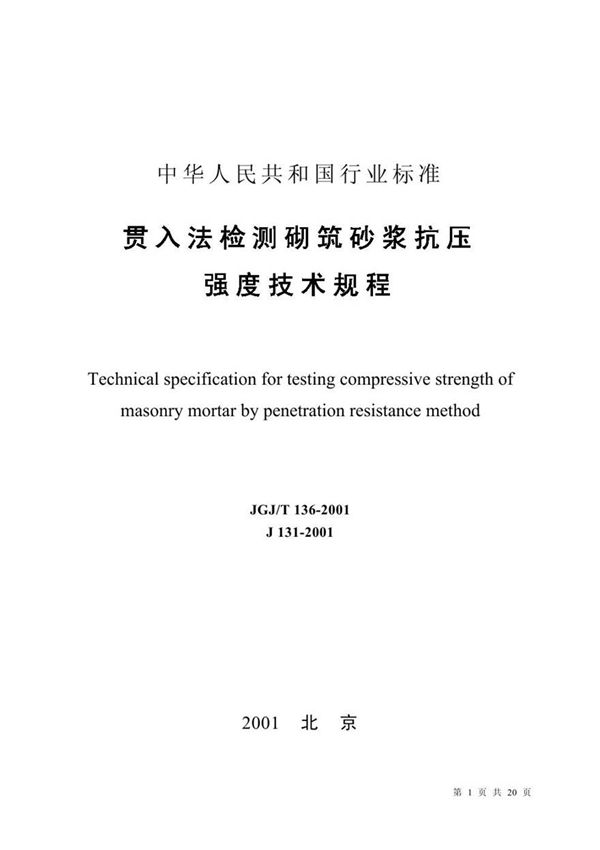 中华人民共和国行业标准

贯入法检测砌筑砂浆抗压强度技术规程

Technical specification for testing compressive strength of masonry mortar by penetration resistance method

JGJ/T 136-2001
J 131-2001

2001 北 京

第 1 页 共 20 页